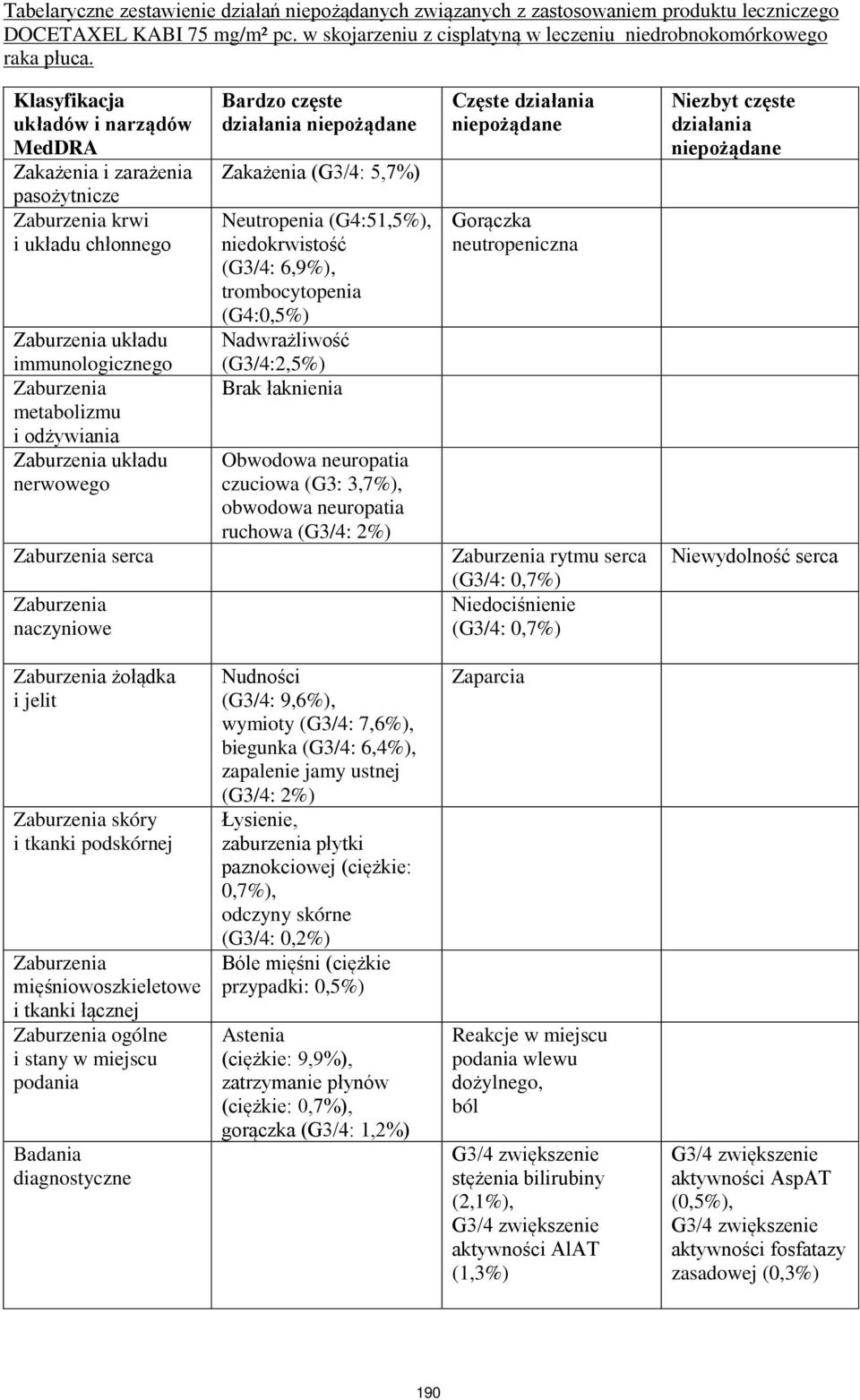 Tabelaryczne zestawienie działań niepożądanych związanych z zastosowaniem produktu leczniczego DOCETAXEL KABI 75 mg/m² pc. w skojarzeniu z cisplatyną w leczeniu niedrobnokomórkowego raka płuca.

| Klasyfikacja układów i narządów MedDRA | Bardzo częste działania niepożądane | Częste działania niepożądane | Niezbyt częste działania niepożądane |
|---|---|---|---|
| Zakażenia i zarażenia pasożytnicze | Zakażenia (G3/4: 5,7%) | | |
| Zaburzenia krwi i układu chłonnego | Neutropenia (G4:51,5%), niedokrwistość (G3/4: 6,9%), trombocytopenia (G4:0,5%) | Gorączka neutropeniczna | |
| Zaburzenia układu immunologicznego | Nadwrażliwość (G3/4:2,5%) | | |
| Zaburzenia metabolizmu i odżywiania | Brak łaknienia | | |
| Zaburzenia układu nerwowego | Obwodowa neuropatia czuciowa (G3: 3,7%), obwodowa neuropatia ruchowa (G3/4: 2%) | | |
| Zaburzenia serca | | Zaburzenia rytmu serca (G3/4: 0,7%) | Niewydolność serca |
| Zaburzenia naczyniowe | | Niedociśnienie (G3/4: 0,7%) | |
| Zaburzenia żołądka i jelit | Nudności (G3/4: 9,6%), wymioty (G3/4: 7,6%), biegunka (G3/4: 6,4%), zapalenie jamy ustnej (G3/4: 2%) | Zaparcia | |
| Zaburzenia skóry i tkanki podskórnej | Łysienie, zaburzenia płytki paznokciowej (ciężkie: 0,7%), odczyny skórne (G3/4: 0,2%) | | |
| Zaburzenia mięśniowoszkieletowe i tkanki łącznej | Bóle mięśni (ciężkie przypadki: 0,5%) | | |
| Zaburzenia ogólne i stany w miejscu podania | Astenia (ciężkie: 9,9%), zatrzymanie płynów (ciężkie: 0,7%), gorączka (G3/4: 1,2%) | Reakcje w miejscu podania wlewu dożylnego, ból | |
| Badania diagnostyczne | | G3/4 zwiększenie stężenia bilirubiny (2,1%), G3/4 zwiększenie aktywności AlAT (1,3%) | G3/4 zwiększenie aktywności AspAT (0,5%), G3/4 zwiększenie aktywności fosfatazy zasadowej (0,3%) |

190